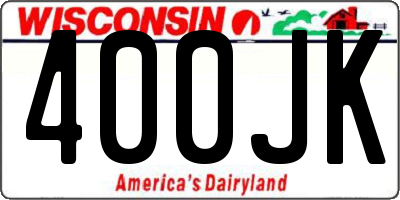 WISCONSIN

400JK

America's Dairyland